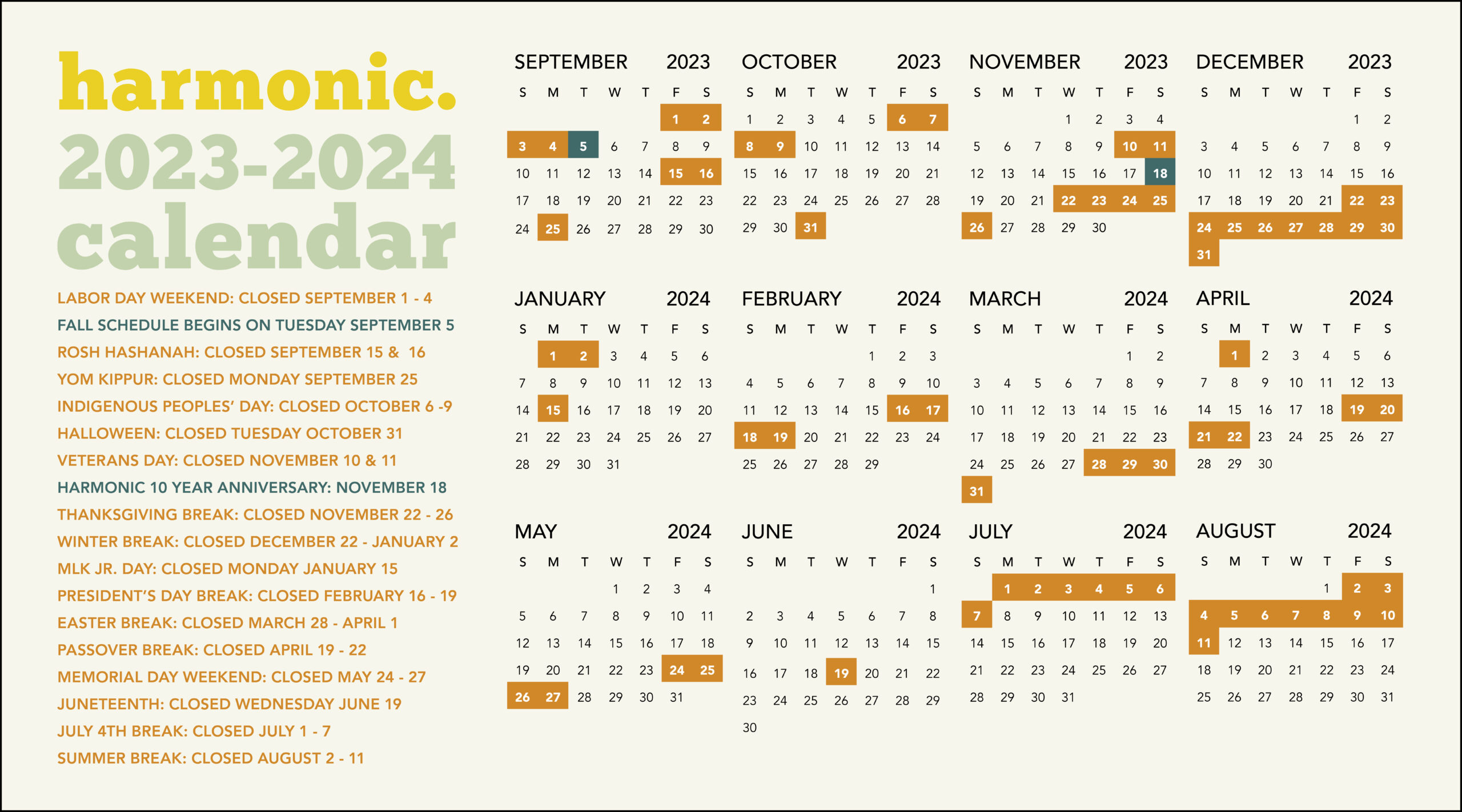 harmonic.
2023-2024
calendar

LABOR DAY WEEKEND: CLOSED SEPTEMBER 1 - 4
FALL SCHEDULE BEGINS ON TUESDAY SEPTEMBER 5
ROSH HASHANAH: CLOSED SEPTEMBER 15 & 16
YOM KIPPUR: CLOSED MONDAY SEPTEMBER 25
INDIGENOUS PEOPLES' DAY: CLOSED OCTOBER 6 -9
HALLOWEEN: CLOSED TUESDAY OCTOBER 31
VETERANS DAY: CLOSED NOVEMBER 10 & 11
HARMONIC 10 YEAR ANNIVERSARY: NOVEMBER 18
THANKSGIVING BREAK: CLOSED NOVEMBER 22 - 26
WINTER BREAK: CLOSED DECEMBER 22 - JANUARY 2
MLK JR. DAY: CLOSED MONDAY JANUARY 15
PRESIDENT'S DAY BREAK: CLOSED FEBRUARY 16 - 19
EASTER BREAK: CLOSED MARCH 28 - APRIL 1
PASSOVER BREAK: CLOSED APRIL 19 - 22
MEMORIAL DAY WEEKEND: CLOSED MAY 24 - 27
JUNETEENTH: CLOSED WEDNESDAY JUNE 19
JULY 4TH BREAK: CLOSED JULY 1 - 7
SUMMER BREAK: CLOSED AUGUST 2 - 11

SEPTEMBER 2023
| S | M | T | W | T | F | S |
|---|---|---|---|---|---|---|
| | | | | | 1 | 2 |
| 3 | 4 | 5 | 6 | 7 | 8 | 9 |
| 10 | 11 | 12 | 13 | 14 | 15 | 16 |
| 17 | 18 | 19 | 20 | 21 | 22 | 23 |
| 24 | 25 | 26 | 27 | 28 | 29 | 30 |

OCTOBER 2023
| S | M | T | W | T | F | S |
|---|---|---|---|---|---|---|
| 1 | 2 | 3 | 4 | 5 | 6 | 7 |
| 8 | 9 | 10 | 11 | 12 | 13 | 14 |
| 15 | 16 | 17 | 18 | 19 | 20 | 21 |
| 22 | 23 | 24 | 25 | 26 | 27 | 28 |
| 29 | 30 | 31 | | | | |

NOVEMBER 2023
| S | M | T | W | T | F | S |
|---|---|---|---|---|---|---|
| | | | 1 | 2 | 3 | 4 |
| 5 | 6 | 7 | 8 | 9 | 10 | 11 |
| 12 | 13 | 14 | 15 | 16 | 17 | 18 |
| 19 | 20 | 21 | 22 | 23 | 24 | 25 |
| 26 | 27 | 28 | 29 | 30 | | |

DECEMBER 2023
| S | M | T | W | T | F | S |
|---|---|---|---|---|---|---|
| | | | | | 1 | 2 |
| 3 | 4 | 5 | 6 | 7 | 8 | 9 |
| 10 | 11 | 12 | 13 | 14 | 15 | 16 |
| 17 | 18 | 19 | 20 | 21 | 22 | 23 |
| 24 | 25 | 26 | 27 | 28 | 29 | 30 |
| 31 | | | | | | |

JANUARY 2024
| S | M | T | W | T | F | S |
|---|---|---|---|---|---|---|
| | 1 | 2 | 3 | 4 | 5 | 6 |
| 7 | 8 | 9 | 10 | 11 | 12 | 13 |
| 14 | 15 | 16 | 17 | 18 | 19 | 20 |
| 21 | 22 | 23 | 24 | 25 | 26 | 27 |
| 28 | 29 | 30 | 31 | | | |

FEBRUARY 2024
| S | M | T | W | T | F | S |
|---|---|---|---|---|---|---|
| | | | | 1 | 2 | 3 |
| 4 | 5 | 6 | 7 | 8 | 9 | 10 |
| 11 | 12 | 13 | 14 | 15 | 16 | 17 |
| 18 | 19 | 20 | 21 | 22 | 23 | 24 |
| 25 | 26 | 27 | 28 | 29 | | |

MARCH 2024
| S | M | T | W | T | F | S |
|---|---|---|---|---|---|---|
| | | | | | 1 | 2 |
| 3 | 4 | 5 | 6 | 7 | 8 | 9 |
| 10 | 11 | 12 | 13 | 14 | 15 | 16 |
| 17 | 18 | 19 | 20 | 21 | 22 | 23 |
| 24 | 25 | 26 | 27 | 28 | 29 | 30 |
| 31 | | | | | | |

APRIL 2024
| S | M | T | W | T | F | S |
|---|---|---|---|---|---|---|
| | 1 | 2 | 3 | 4 | 5 | 6 |
| 7 | 8 | 9 | 10 | 11 | 12 | 13 |
| 14 | 15 | 16 | 17 | 18 | 19 | 20 |
| 21 | 22 | 23 | 24 | 25 | 26 | 27 |
| 28 | 29 | 30 | | | | |

MAY 2024
| S | M | T | W | T | F | S |
|---|---|---|---|---|---|---|
| | | | 1 | 2 | 3 | 4 |
| 5 | 6 | 7 | 8 | 9 | 10 | 11 |
| 12 | 13 | 14 | 15 | 16 | 17 | 18 |
| 19 | 20 | 21 | 22 | 23 | 24 | 25 |
| 26 | 27 | 28 | 29 | 30 | 31 | |

JUNE 2024
| S | M | T | W | T | F | S |
|---|---|---|---|---|---|---|
| | | | | | | 1 |
| 2 | 3 | 4 | 5 | 6 | 7 | 8 |
| 9 | 10 | 11 | 12 | 13 | 14 | 15 |
| 16 | 17 | 18 | 19 | 20 | 21 | 22 |
| 23 | 24 | 25 | 26 | 27 | 28 | 29 |
| 30 | | | | | | |

JULY 2024
| S | M | T | W | T | F | S |
|---|---|---|---|---|---|---|
| | 1 | 2 | 3 | 4 | 5 | 6 |
| 7 | 8 | 9 | 10 | 11 | 12 | 13 |
| 14 | 15 | 16 | 17 | 18 | 19 | 20 |
| 21 | 22 | 23 | 24 | 25 | 26 | 27 |
| 28 | 29 | 30 | 31 | | | |

AUGUST 2024
| S | M | T | W | T | F | S |
|---|---|---|---|---|---|---|
| | | | | 1 | 2 | 3 |
| 4 | 5 | 6 | 7 | 8 | 9 | 10 |
| 11 | 12 | 13 | 14 | 15 | 16 | 17 |
| 18 | 19 | 20 | 21 | 22 | 23 | 24 |
| 25 | 26 | 27 | 28 | 29 | 30 | 31 |